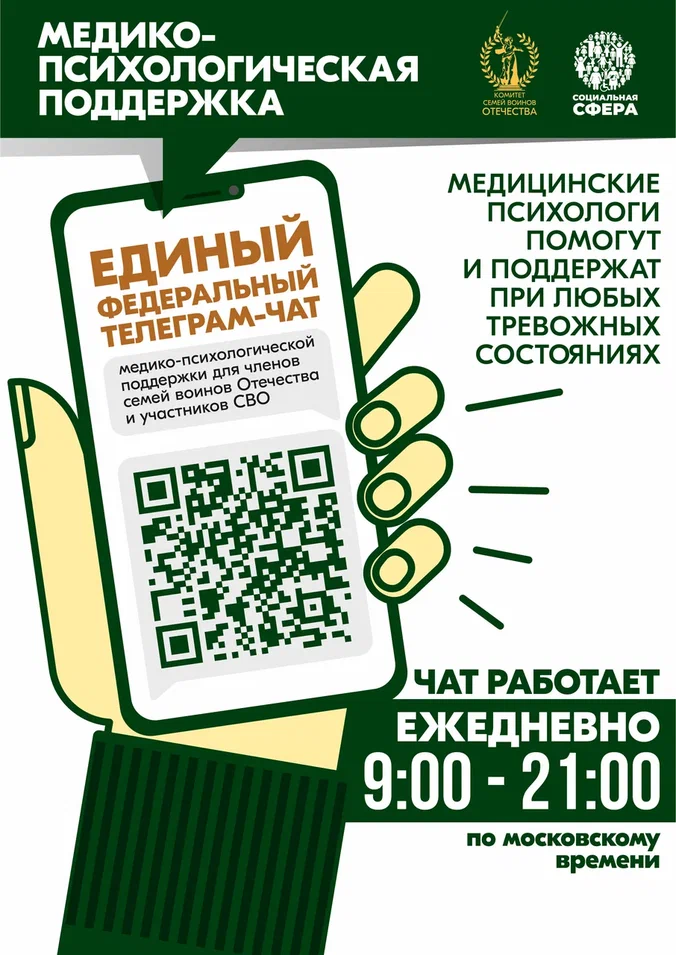 МЕДИКО-ПСИХОЛОГИЧЕСКАЯ ПОДДЕРЖКА

КОМИТЕТ СЕМЕЙ ВОИНОВ ОТЕЧЕСТВА

СОЦИАЛЬНАЯ СФЕРА

ЕДИНЫЙ ФЕДЕРАЛЬНЫЙ ТЕЛЕГРАМ-ЧАТ

медико-психологической поддержки для членов семей воинов Отечества и участников СВО

МЕДИЦИНСКИЕ ПСИХОЛОГИ ПОМОГУТ И ПОДДЕРЖАТ ПРИ ЛЮБЫХ ТРЕВОЖНЫХ СОСТОЯНИЯХ

ЧАТ РАБОТАЕТ
ЕЖЕДНЕВНО
9:00 - 21:00
по московскому времени